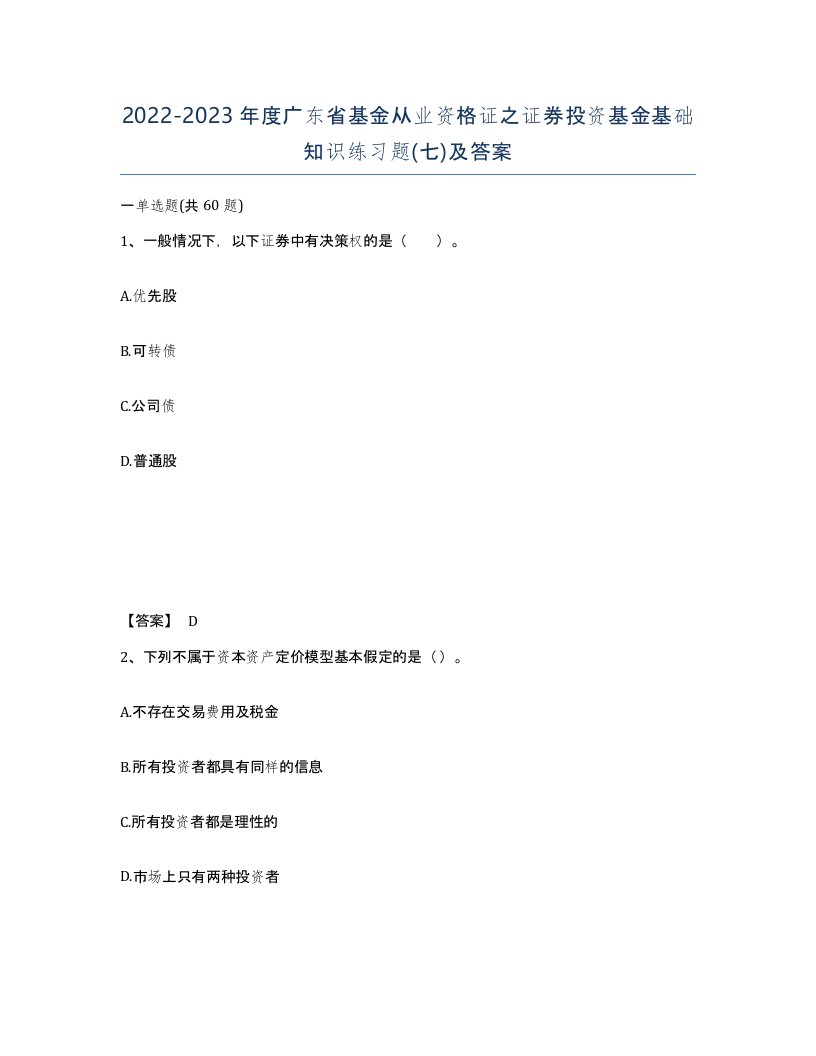 2022-2023年度广东省基金从业资格证之证券投资基金基础知识练习题(七)及答案

一单选题(共60题)

1、一般情况下，以下证券中有决策权的是（ ）。

A.优先股

B.可转债

C.公司债

D.普通股

【答案】 D

2、下列不属于资本资产定价模型基本假定的是（）。

A.不存在交易费用及税金

B.所有投资者都具有同样的信息

C.所有投资者都是理性的

D.市场上只有两种投资者